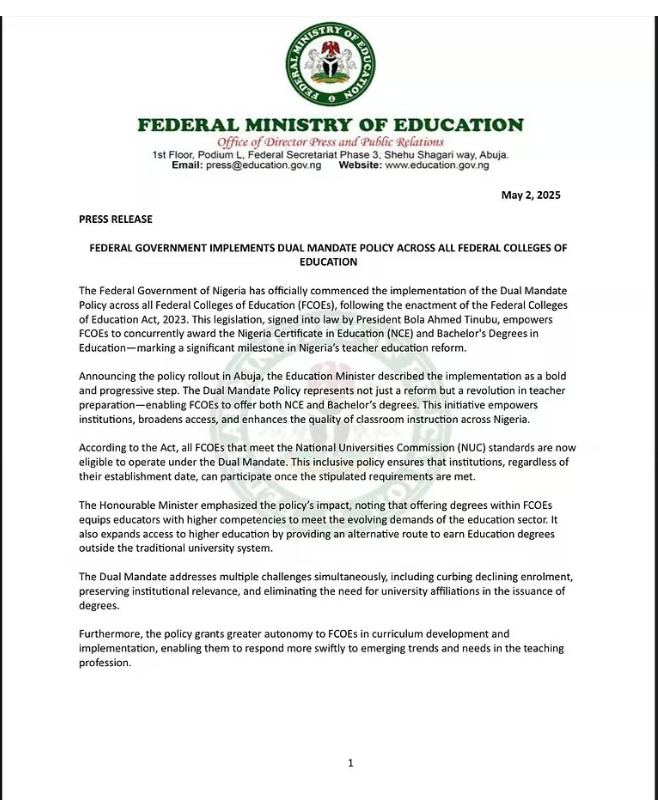 FEDERAL MINISTRY OF EDUCATION

FEDERAL MINISTRY OF EDUCATION
Office of Director Press and Public Relations
1st Floor, Podium L, Federal Secretariat Phase 3, Shehu Shagari way, Abuja.
Email: press@education.gov.ng Website: www.education.gov.ng

May 2, 2025

PRESS RELEASE

FEDERAL GOVERNMENT IMPLEMENTS DUAL MANDATE POLICY ACROSS ALL FEDERAL COLLEGES OF EDUCATION

The Federal Government of Nigeria has officially commenced the implementation of the Dual Mandate Policy across all Federal Colleges of Education (FCOEs), following the enactment of the Federal Colleges of Education Act, 2023. This legislation, signed into law by President Bola Ahmed Tinubu, empowers FCOEs to concurrently award the Nigeria Certificate in Education (NCE) and Bachelor's Degrees in Education—marking a significant milestone in Nigeria's teacher education reform.

Announcing the policy rollout in Abuja, the Education Minister described the implementation as a bold and progressive step. The Dual Mandate Policy represents not just a reform but a revolution in teacher preparation—enabling FCOEs to offer both NCE and Bachelor's degrees. This initiative empowers institutions, broadens access, and enhances the quality of classroom instruction across Nigeria.

According to the Act, all FCOEs that meet the National Universities Commission (NUC) standards are now eligible to operate under the Dual Mandate. This inclusive policy ensures that institutions, regardless of their establishment date, can participate once the stipulated requirements are met.

The Honourable Minister emphasized the policy's impact, noting that offering degrees within FCOEs equips educators with higher competencies to meet the evolving demands of the education sector. It also expands access to higher education by providing an alternative route to earn Education degrees outside the traditional university system.

The Dual Mandate addresses multiple challenges simultaneously, including curbing declining enrolment, preserving institutional relevance, and eliminating the need for university affiliations in the issuance of degrees.

Furthermore, the policy grants greater autonomy to FCOEs in curriculum development and implementation, enabling them to respond more swiftly to emerging trends and needs in the teaching profession.

1